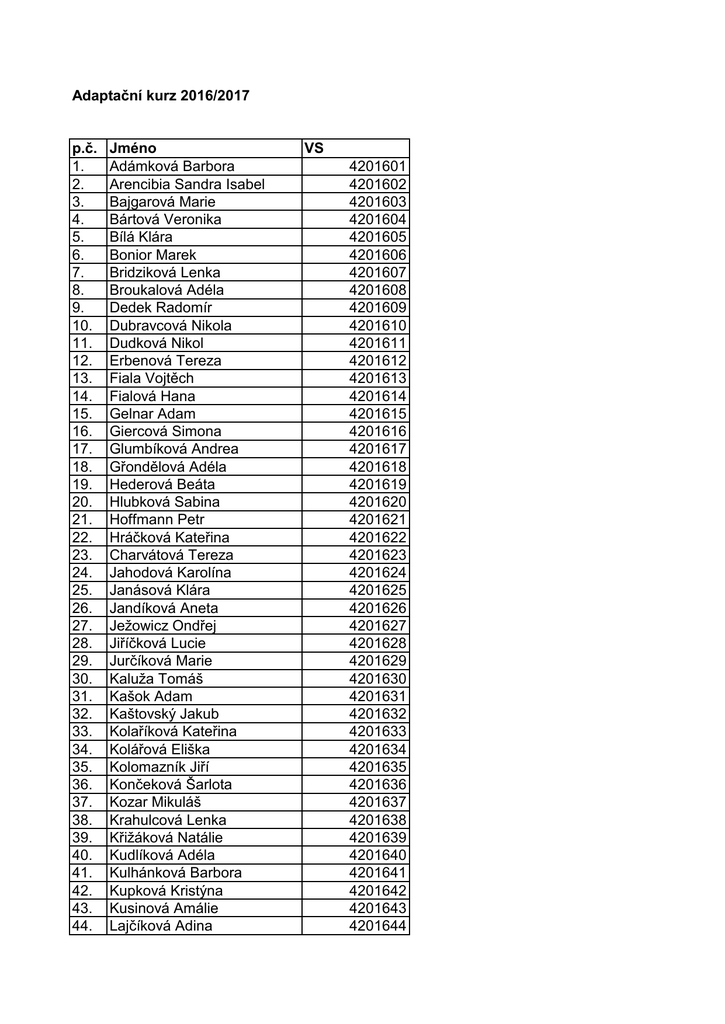 Adaptační kurz 2016/2017

| p.č. | Jméno | VS |
|---|---|---|
| 1. | Adámková Barbora | 4201601 |
| 2. | Arencibia Sandra Isabel | 4201602 |
| 3. | Bajgarová Marie | 4201603 |
| 4. | Bártová Veronika | 4201604 |
| 5. | Bílá Klára | 4201605 |
| 6. | Bonior Marek | 4201606 |
| 7. | Bridziková Lenka | 4201607 |
| 8. | Broukalová Adéla | 4201608 |
| 9. | Dedek Radomír | 4201609 |
| 10. | Dubravcová Nikola | 4201610 |
| 11. | Dudková Nikol | 4201611 |
| 12. | Erbenová Tereza | 4201612 |
| 13. | Fiala Vojtěch | 4201613 |
| 14. | Fialová Hana | 4201614 |
| 15. | Gelnar Adam | 4201615 |
| 16. | Giercová Simona | 4201616 |
| 17. | Glumbíková Andrea | 4201617 |
| 18. | Gřondělová Adéla | 4201618 |
| 19. | Hederová Beáta | 4201619 |
| 20. | Hlubková Sabina | 4201620 |
| 21. | Hoffmann Petr | 4201621 |
| 22. | Hráčková Kateřina | 4201622 |
| 23. | Charvátová Tereza | 4201623 |
| 24. | Jahodová Karolína | 4201624 |
| 25. | Janásová Klára | 4201625 |
| 26. | Jandíková Aneta | 4201626 |
| 27. | Ježowicz Ondřej | 4201627 |
| 28. | Jiříčková Lucie | 4201628 |
| 29. | Jurčíková Marie | 4201629 |
| 30. | Kaluža Tomáš | 4201630 |
| 31. | Kašok Adam | 4201631 |
| 32. | Kaštovský Jakub | 4201632 |
| 33. | Kolaříková Kateřina | 4201633 |
| 34. | Kolářová Eliška | 4201634 |
| 35. | Kolomazník Jiří | 4201635 |
| 36. | Končeková Šarlota | 4201636 |
| 37. | Kozar Mikuláš | 4201637 |
| 38. | Krahulcová Lenka | 4201638 |
| 39. | Křižáková Natálie | 4201639 |
| 40. | Kudlíková Adéla | 4201640 |
| 41. | Kulhánková Barbora | 4201641 |
| 42. | Kupková Kristýna | 4201642 |
| 43. | Kusinová Amálie | 4201643 |
| 44. | Lajčíková Adina | 4201644 |